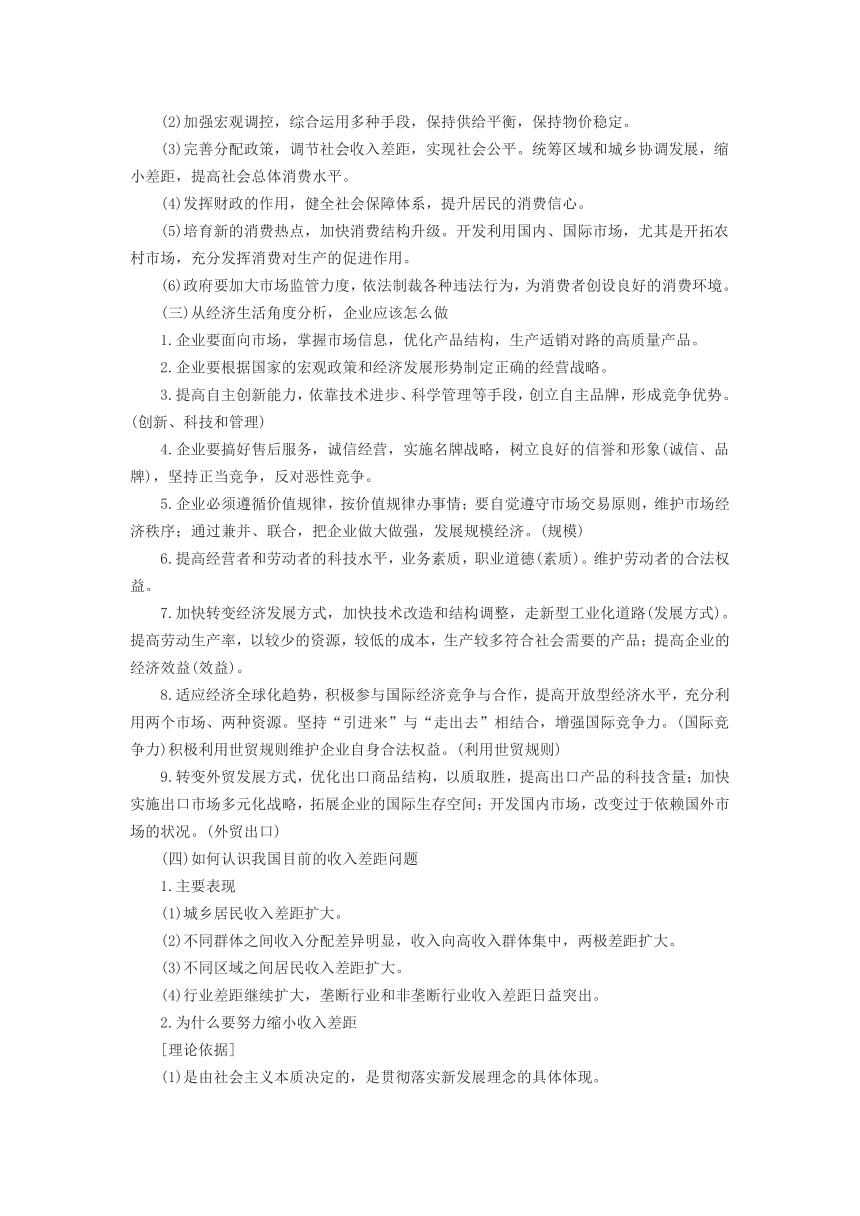 (2)加强宏观调控，综合运用多种手段，保持供给平衡，保持物价稳定。

(3)完善分配政策，调节社会收入差距，实现社会公平。统筹区域和城乡协调发展，缩小差距，提高社会总体消费水平。

(4)发挥财政的作用，健全社会保障体系，提升居民的消费信心。

(5)培育新的消费热点，加快消费结构升级。开发利用国内、国际市场，尤其是开拓农村市场，充分发挥消费对生产的促进作用。

(6)政府要加大市场监管力度，依法制裁各种违法行为，为消费者创设良好的消费环境。

(三)从经济生活角度分析，企业应该怎么做

1.企业要面向市场，掌握市场信息，优化产品结构，生产适销对路的高质量产品。

2.企业要根据国家的宏观政策和经济发展形势制定正确的经营战略。

3.提高自主创新能力，依靠技术进步、科学管理等手段，创立自主品牌，形成竞争优势。(创新、科技和管理)

4.企业要搞好售后服务，诚信经营，实施名牌战略，树立良好的信誉和形象(诚信、品牌)，坚持正当竞争，反对恶性竞争。

5.企业必须遵循价值规律，按价值规律办事情；要自觉遵守市场交易原则，维护市场经济秩序；通过兼并、联合，把企业做大做强，发展规模经济。(规模)

6.提高经营者和劳动者的科技水平，业务素质，职业道德(素质)。维护劳动者的合法权益。

7.加快转变经济发展方式，加快技术改造和结构调整，走新型工业化道路(发展方式)。提高劳动生产率，以较少的资源，较低的成本，生产较多符合社会需要的产品；提高企业的经济效益(效益)。

8.适应经济全球化趋势，积极参与国际经济竞争与合作，提高开放型经济水平，充分利用两个市场、两种资源。坚持“引进来”与“走出去”相结合，增强国际竞争力。(国际竞争力)积极利用世贸规则维护企业自身合法权益。(利用世贸规则)

9.转变外贸发展方式，优化出口商品结构，以质取胜，提高出口产品的科技含量；加快实施出口市场多元化战略，拓展企业的国际生存空间；开发国内市场，改变过于依赖国外市场的状况。(外贸出口)

(四)如何认识我国目前的收入差距问题

1.主要表现

(1)城乡居民收入差距扩大。

(2)不同群体之间收入分配差异明显，收入向高收入群体集中，两极差距扩大。

(3)不同区域之间居民收入差距扩大。

(4)行业差距继续扩大，垄断行业和非垄断行业收入差距日益突出。

2.为什么要努力缩小收入差距

[理论依据]

(1)是由社会主义本质决定的，是贯彻落实新发展理念的具体体现。